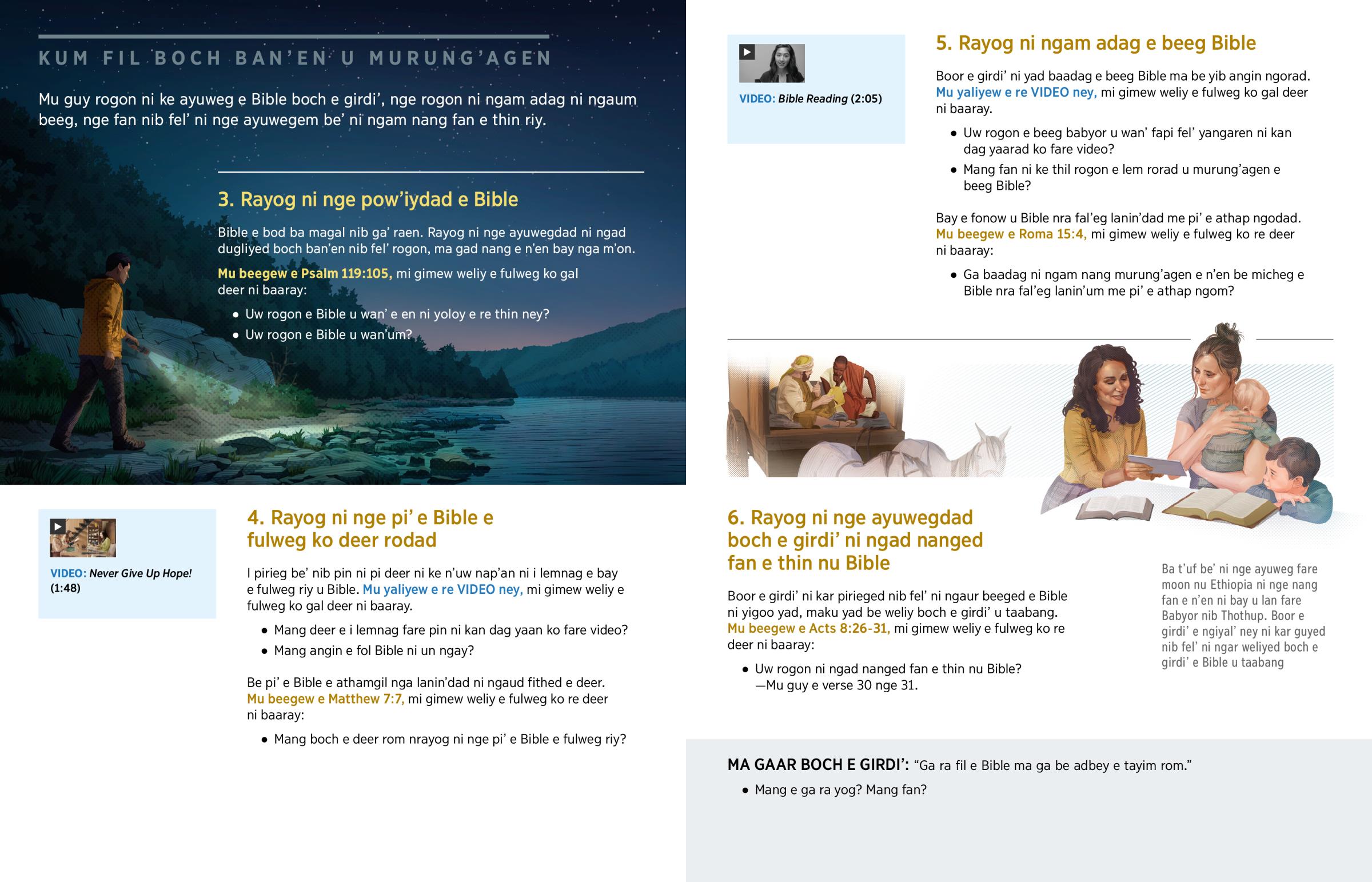 KUM FIL BOCH BAN'EN U MURUNG'AGEN

Mu guy rogon ni ke ayuweg e Bible boch e girdi', nge rogon ni ngam adag ni ngaum beeg, nge fan nib fel' ni nge ayuwegem be' ni ngam nang fan e thin riy.

3. Rayog ni nge pow'iydad e Bible

Bible e bod ba magal nib ga' raen. Rayog ni nge ayuwegdad ni ngad dugliyed boch ban'en nib fel' rogon, ma gad nang e n'en bay nga m'on.

Mu beegew e Psalm 119:105, mi gimew weliy e fulweg ko gal deer ni baaray:

• Uw rogon e Bible u wan' e en ni yoloy e re thin ney?
• Uw rogon e Bible u wan'um?

VIDEO: Never Give Up Hope! (1:48)

4. Rayog ni nge pi' e Bible e fulweg ko deer rodad

I pirieg be' nib pin ni pi deer ni ke n'uw nap'an ni i lemnag e bay e fulweg riy u Bible. Mu yaliyew e re VIDEO ney, mi gimew weliy e fulweg ko gal deer ni baaray.

• Mang deer e i lemnag fare pin ni kan dag yaan ko fare video?
• Mang angin e fol Bible ni un ngay?

Be pi' e Bible e athamgil nga lanin'dad ni ngaud fithed e deer. Mu beegew e Matthew 7:7, mi gimew weliy e fulweg ko re deer ni baaray:

• Mang boch e deer rom nrayog ni nge pi' e Bible e fulweg riy?

VIDEO: Bible Reading (2:05)

5. Rayog ni ngam adag e beeg Bible

Boor e girdi' ni yad baadag e beeg Bible ma be yib angin ngorad. Mu yaliyew e re VIDEO ney, mi gimew weliy e fulweg ko gal deer ni baaray.

• Uw rogon e beeg babyor u wan' fapi fel' yangaren ni kan dag yaarad ko fare video?
• Mang fan ni ke thil rogon e lem rorad u murung'agen e beeg Bible?

Bay e fonow u Bible nra fal'eg lanin'dad me pi' e athap ngodad. Mu beegew e Roma 15:4, mi gimew weliy e fulweg ko re deer ni baaray:

• Ga baadag ni ngam nang murung'agen e n'en be micheg e Bible nra fal'eg lanin'um me pi' e athap ngom?

6. Rayog ni nge ayuwegdad boch e girdi' ni ngad nanged fan e thin nu Bible

Boor e girdi' ni kar pirieged nib fel' ni ngaur beeged e Bible ni yigoo yad, maku yad be weliy boch e girdi' u taabang. Mu beegew e Acts 8:26-31, mi gimew weliy e fulweg ko re deer ni baaray:

• Uw rogon ni ngad nanged fan e thin nu Bible? —Mu guy e verse 30 nge 31.

Ba t'uf be' ni nge ayuweg fare moon nu Ethiopia ni nge nang fan e n'en ni bay u lan fare Babyor nib Thothup. Boor e girdi' e ngiyal' ney ni kar guyed nib fel' ni ngar weliyed boch e girdi' e Bible u taabang

MA GAAR BOCH E GIRDI': "Ga ra fil e Bible ma ga be adbey e tayim rom."

• Mang e ga ra yog? Mang fan?